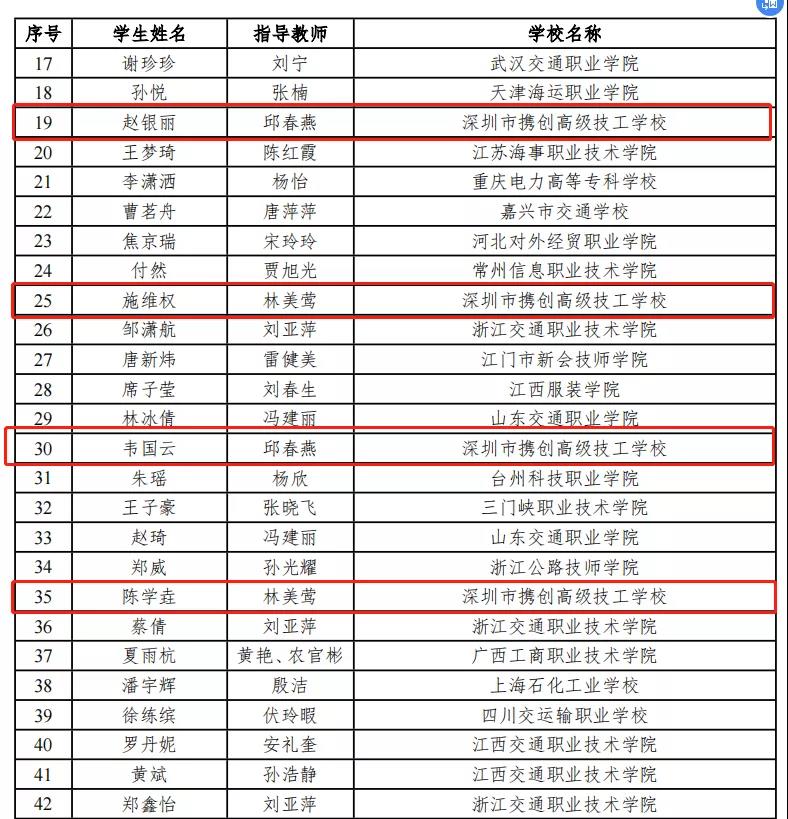 | 序号 | 学生姓名 | 指导教师 | 学校名称 |
|---|---|---|---|
| 17 | 谢珍珍 | 刘宁 | 武汉交通职业学院 |
| 18 | 孙悦 | 张楠 | 天津海运职业学院 |
| 19 | 赵银丽 | 邱春燕 | 深圳市携创高级技工学校 |
| 20 | 王梦琦 | 陈红霞 | 江苏海事职业技术学院 |
| 21 | 李潇洒 | 杨怡 | 重庆电力高等专科学校 |
| 22 | 曹茗舟 | 唐萍萍 | 嘉兴市交通学校 |
| 23 | 焦京瑞 | 宋玲玲 | 河北对外经贸职业学院 |
| 24 | 付然 | 贾旭光 | 常州信息职业技术学院 |
| 25 | 施维权 | 林美莺 | 深圳市携创高级技工学校 |
| 26 | 邹潇航 | 刘亚萍 | 浙江交通职业技术学院 |
| 27 | 唐新炜 | 雷健美 | 江门市新会技师学院 |
| 28 | 席子莹 | 刘春生 | 江西服装学院 |
| 29 | 林冰倩 | 冯建丽 | 山东交通职业学院 |
| 30 | 韦国云 | 邱春燕 | 深圳市携创高级技工学校 |
| 31 | 朱瑶 | 杨欣 | 台州科技职业学院 |
| 32 | 王子豪 | 张晓飞 | 三门峡职业技术学院 |
| 33 | 赵琦 | 冯建丽 | 山东交通职业学院 |
| 34 | 郑威 | 孙光耀 | 浙江公路技师学院 |
| 35 | 陈学垚 | 林美莺 | 深圳市携创高级技工学校 |
| 36 | 蔡倩 | 刘亚萍 | 浙江交通职业技术学院 |
| 37 | 夏雨杭 | 黄艳、农官彬 | 广西工商职业技术学院 |
| 38 | 潘宇辉 | 殷洁 | 上海石化工业学校 |
| 39 | 徐练缤 | 伏玲暇 | 四川交运输职业学校 |
| 40 | 罗丹妮 | 安礼奎 | 江西交通职业技术学院 |
| 41 | 黄斌 | 孙浩静 | 江西交通职业技术学院 |
| 42 | 郑鑫怡 | 刘亚萍 | 浙江交通职业技术学院 |